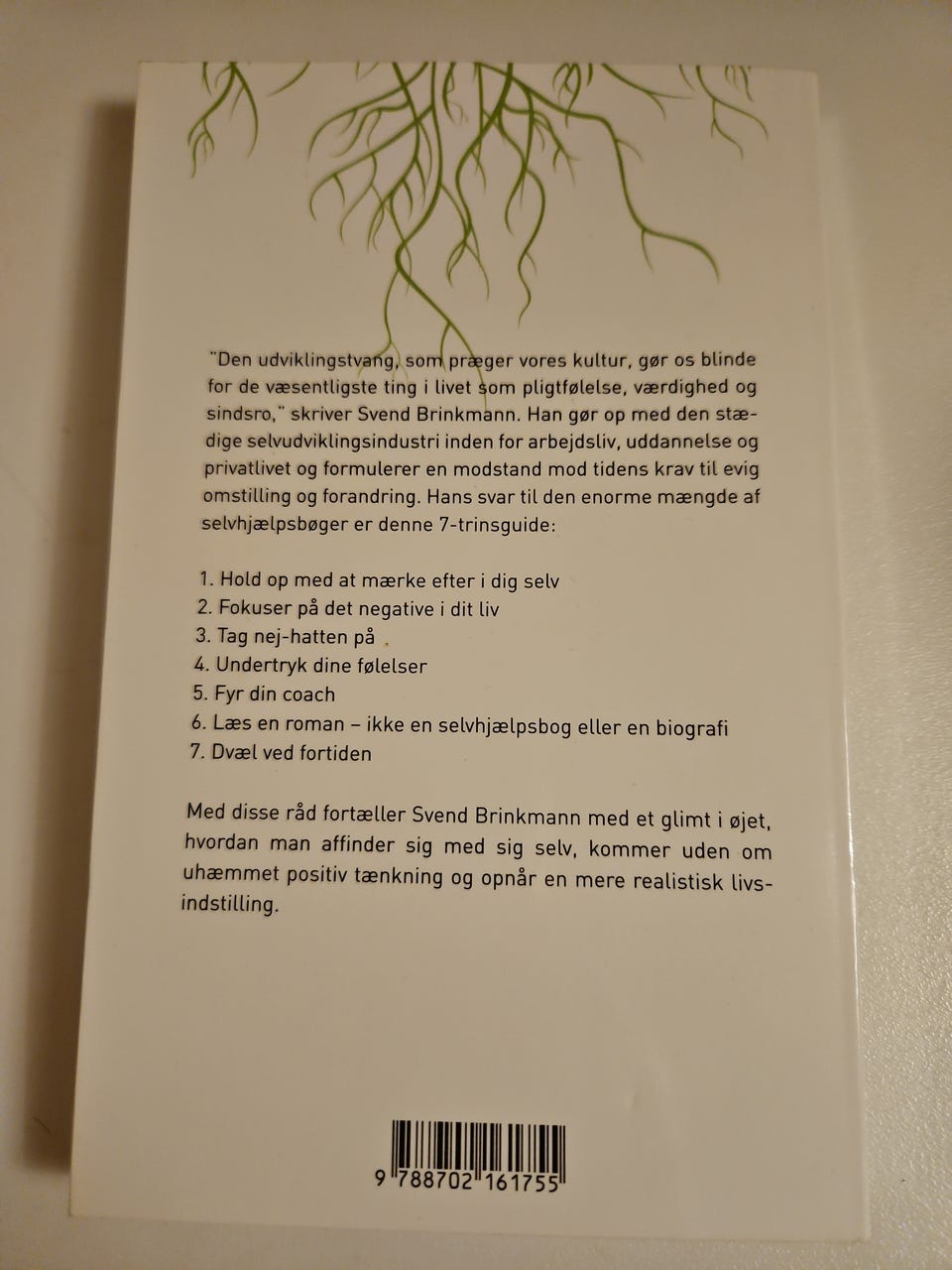 "Den udviklingstvang, som præger vores kultur, gør os blinde for de væsentligste ting i livet som pligtfølelse, værdighed og sindsro," skriver Svend Brinkmann. Han gør op med den stædige selvudviklingsindustri inden for arbejdsliv, uddannelse og privatlivet og formulerer en modstand mod tidens krav til evig omstilling og forandring. Hans svar til den enorme mængde af selvhjælpsbøger er denne 7-trinsguide:

1. Hold op med at mærke efter i dig selv
2. Fokuser på det negative i dit liv
3. Tag nej-hatten på
4. Undertryk dine følelser
5. Fyr din coach
6. Læs en roman – ikke en selvhjælpsbog eller en biografi
7. Dvæl ved fortiden

Med disse råd fortæller Svend Brinkmann med et glimt i øjet, hvordan man affinder sig med sig selv, kommer uden om uhæmmet positiv tænkning og opnår en mere realistisk livsindstilling.

9 788702 161755